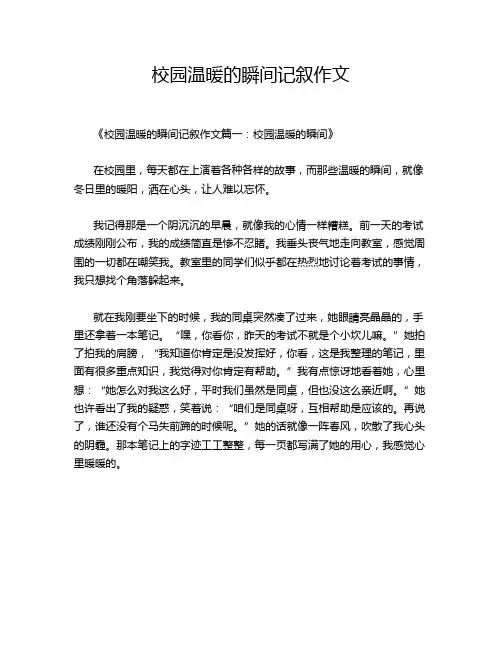 校园温暖的瞬间记叙作文

《校园温暖的瞬间记叙作文篇一：校园温暖的瞬间》

在校园里，每天都在上演着各种各样的故事，而那些温暖的瞬间，就像冬日里的暖阳，洒在心头，让人难以忘怀。

我记得那是一个阴沉沉的早晨，就像我的心情一样糟糕。前一天的考试成绩刚刚公布，我的成绩简直是惨不忍睹。我垂头丧气地走向教室，感觉周围的一切都在嘲笑我。教室里的同学们似乎都在热烈地讨论着考试的事情，我只想找个角落躲起来。

就在我刚要坐下的时候，我的同桌突然凑了过来，她眼睛亮晶晶的，手里还拿着一本笔记。“嘿，你看你，昨天的考试不就是个小坎儿嘛。”她拍了拍我的肩膀，“我知道你肯定是没发挥好，你看，这是我整理的笔记，里面有很多重点知识，我觉得对你肯定有帮助。”我有点惊讶地看着她，心里想：“她怎么对我这么好，平时我们虽然是同桌，但也没这么亲近啊。”她也许看出了我的疑惑，笑着说：“咱们是同桌呀，互相帮助是应该的。再说了，谁还没有个马失前蹄的时候呢。”她的话就像一阵春风，吹散了我心头的阴霾。那本笔记上的字迹工工整整，每一页都写满了她的用心，我感觉心里暖暖的。